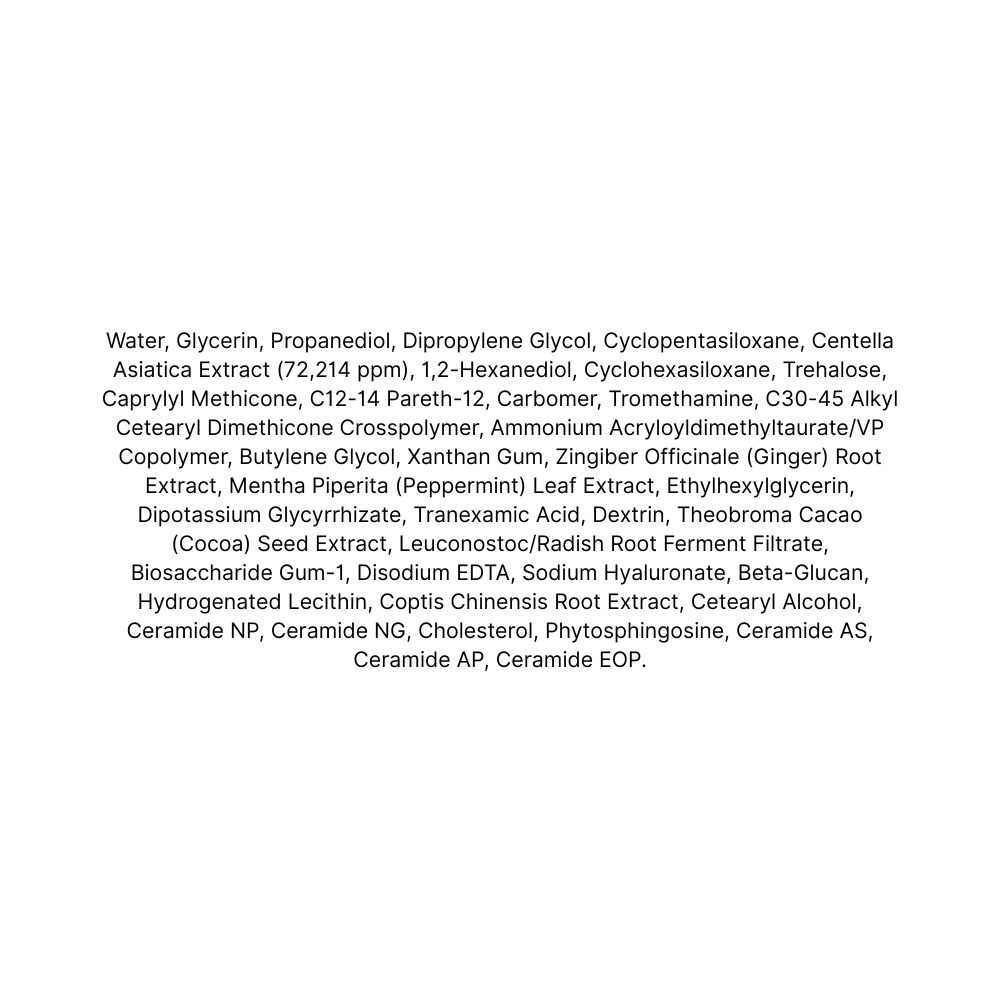 Water, Glycerin, Propanediol, Dipropylene Glycol, Cyclopentasiloxane, Centella Asiatica Extract (72,214 ppm), 1,2-Hexanediol, Cyclohexasiloxane, Trehalose, Caprylyl Methicone, C12-14 Pareth-12, Carbomer, Tromethamine, C30-45 Alkyl Cetearyl Dimethicone Crosspolymer, Ammonium Acryloyldimethyltaurate/VP Copolymer, Butylene Glycol, Xanthan Gum, Zingiber Officinale (Ginger) Root Extract, Mentha Piperita (Peppermint) Leaf Extract, Ethylhexylglycerin, Dipotassium Glycyrrhizate, Tranexamic Acid, Dextrin, Theobroma Cacao (Cocoa) Seed Extract, Leuconostoc/Radish Root Ferment Filtrate, Biosaccharide Gum-1, Disodium EDTA, Sodium Hyaluronate, Beta-Glucan, Hydrogenated Lecithin, Coptis Chinensis Root Extract, Cetearyl Alcohol, Ceramide NP, Ceramide NG, Cholesterol, Phytosphingosine, Ceramide AS, Ceramide AP, Ceramide EOP.